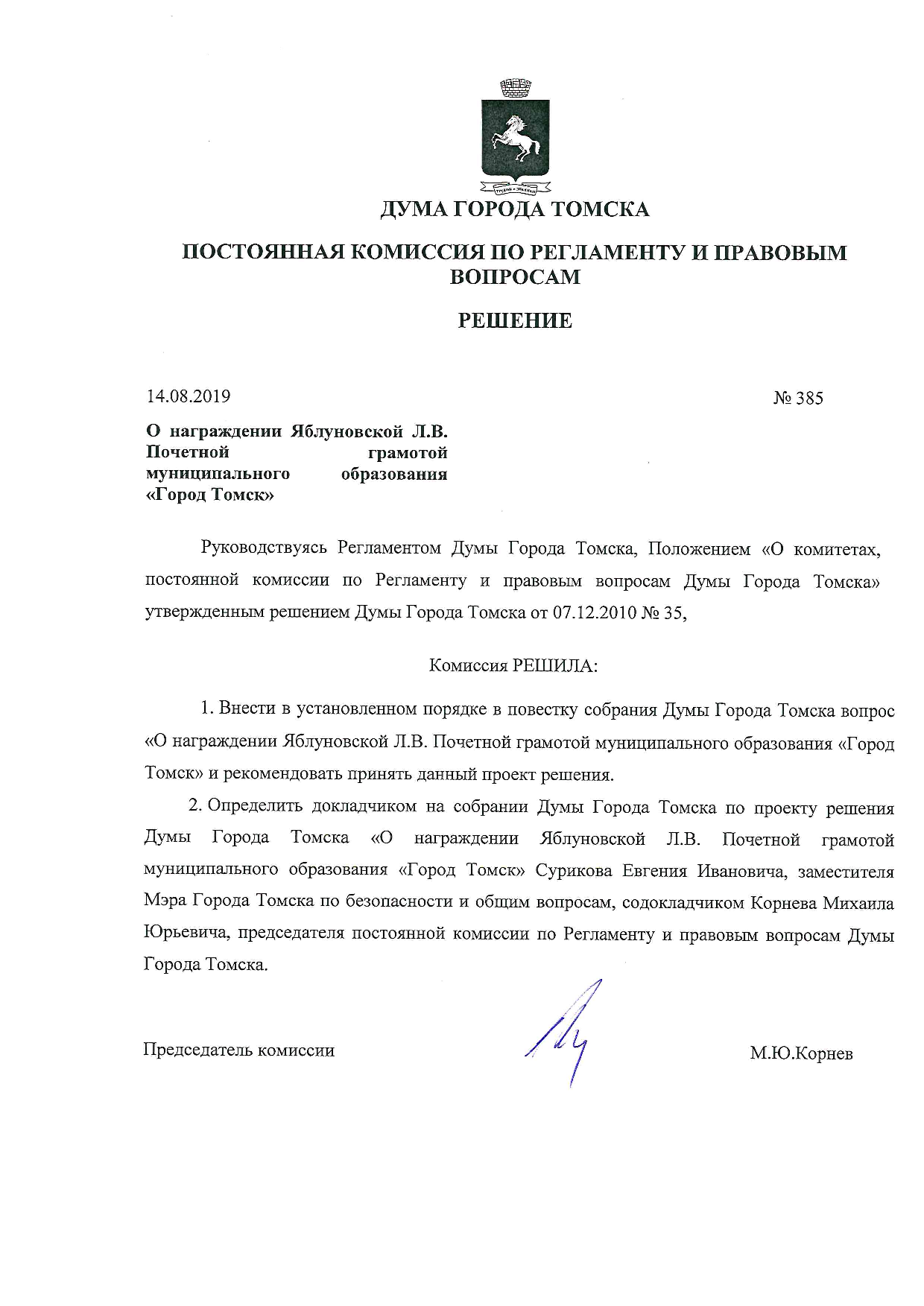 ДУМА ГОРОДА ТОМСКА

ПОСТОЯННАЯ КОМИССИЯ ПО РЕГЛАМЕНТУ И ПРАВОВЫМ ВОПРОСАМ

РЕШЕНИЕ

14.08.2019

№ 385

О награждении Яблуновской Л.В. Почетной грамотой муниципального образования «Город Томск»

Руководствуясь Регламентом Думы Города Томска, Положением «О комитетах, постоянной комиссии по Регламенту и правовым вопросам Думы Города Томска» утвержденным решением Думы Города Томска от 07.12.2010 № 35,

Комиссия РЕШИЛА:

1. Внести в установленном порядке в повестку собрания Думы Города Томска вопрос «О награждении Яблуновской Л.В. Почетной грамотой муниципального образования «Город Томск» и рекомендовать принять данный проект решения.

2. Определить докладчиком на собрании Думы Города Томска по проекту решения Думы Города Томска «О награждении Яблуновской Л.В. Почетной грамотой муниципального образования «Город Томск» Сурикова Евгения Ивановича, заместителя Мэра Города Томска по безопасности и общим вопросам, содокладчиком Корнева Михаила Юрьевича, председателя постоянной комиссии по Регламенту и правовым вопросам Думы Города Томска.

Председатель комиссии

М.Ю.Корнев